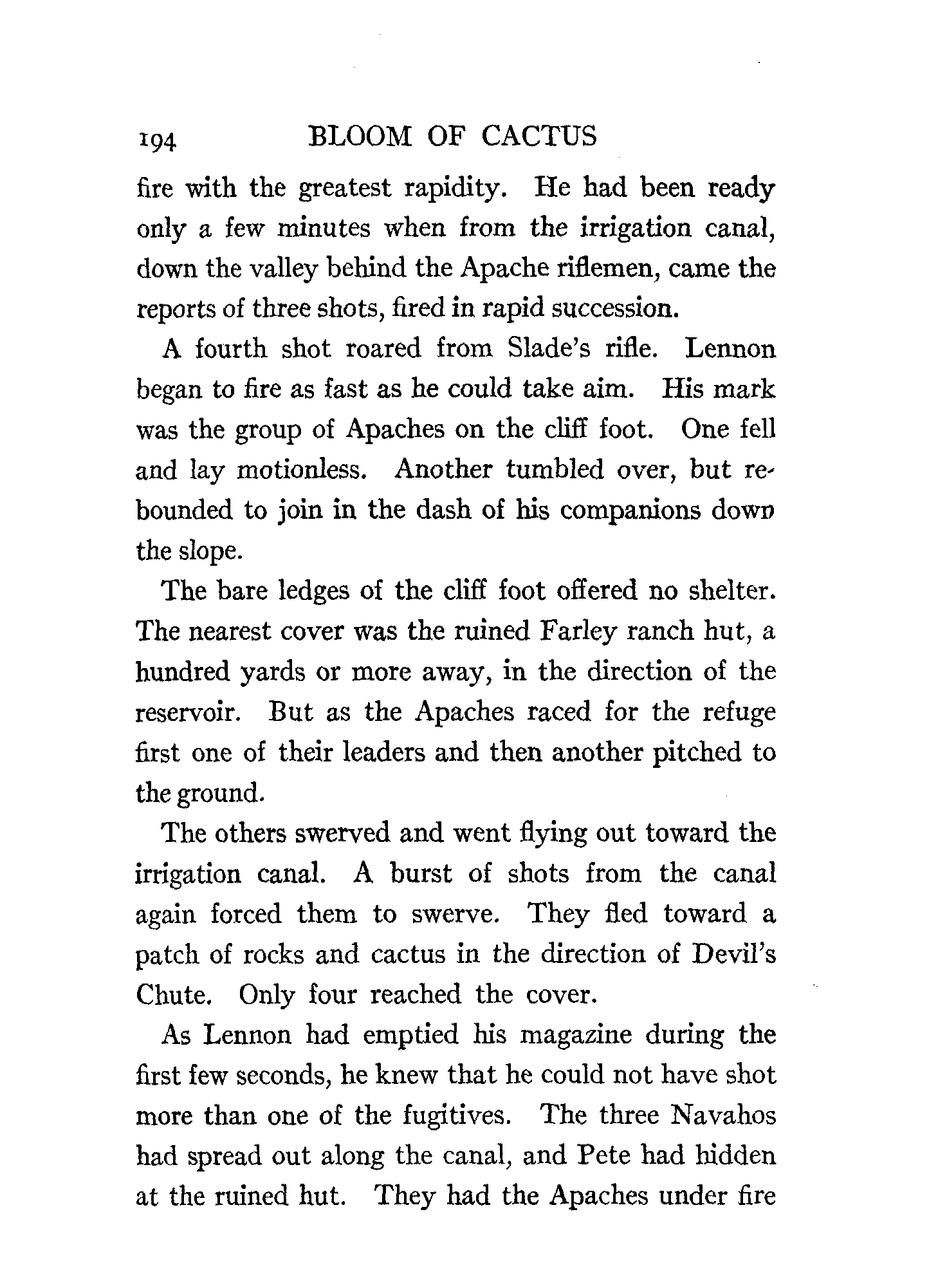 194 BLOOM OF CACTUS

fire with the greatest rapidity. He had been ready only a few minutes when from the irrigation canal, down the valley behind the Apache riflemen, came the reports of three shots, fired in rapid succession.

A fourth shot roared from Slade's rifle. Lennon began to fire as fast as he could take aim. His mark was the group of Apaches on the cliff foot. One fell and lay motionless. Another tumbled over, but rebounded to join in the dash of his companions down the slope.

The bare ledges of the cliff foot offered no shelter. The nearest cover was the ruined Farley ranch hut, a hundred yards or more away, in the direction of the reservoir. But as the Apaches raced for the refuge first one of their leaders and then another pitched to the ground.

The others swerved and went flying out toward the irrigation canal. A burst of shots from the canal again forced them to swerve. They fled toward a patch of rocks and cactus in the direction of Devil's Chute. Only four reached the cover.

As Lennon had emptied his magazine during the first few seconds, he knew that he could not have shot more than one of the fugitives. The three Navahos had spread out along the canal, and Pete had hidden at the ruined hut. They had the Apaches under fire